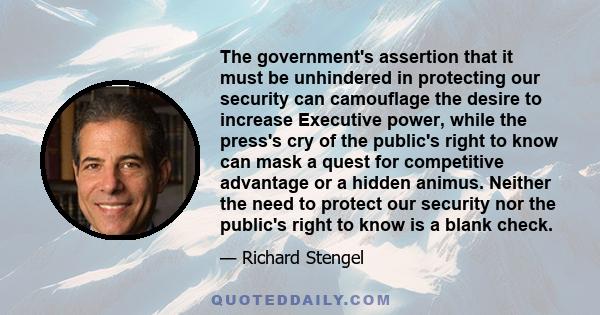 The government's assertion that it must be unhindered in protecting our security can camouflage the desire to increase Executive power, while the press's cry of the public's right to know can mask a quest for competitive advantage or a hidden animus. Neither the need to protect our security nor the public's right to know is a blank check.

— Richard Stengel

QUOTEDDAILY.COM